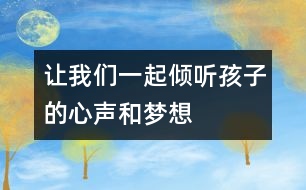 让我们一起倾听孩子的心声和梦想